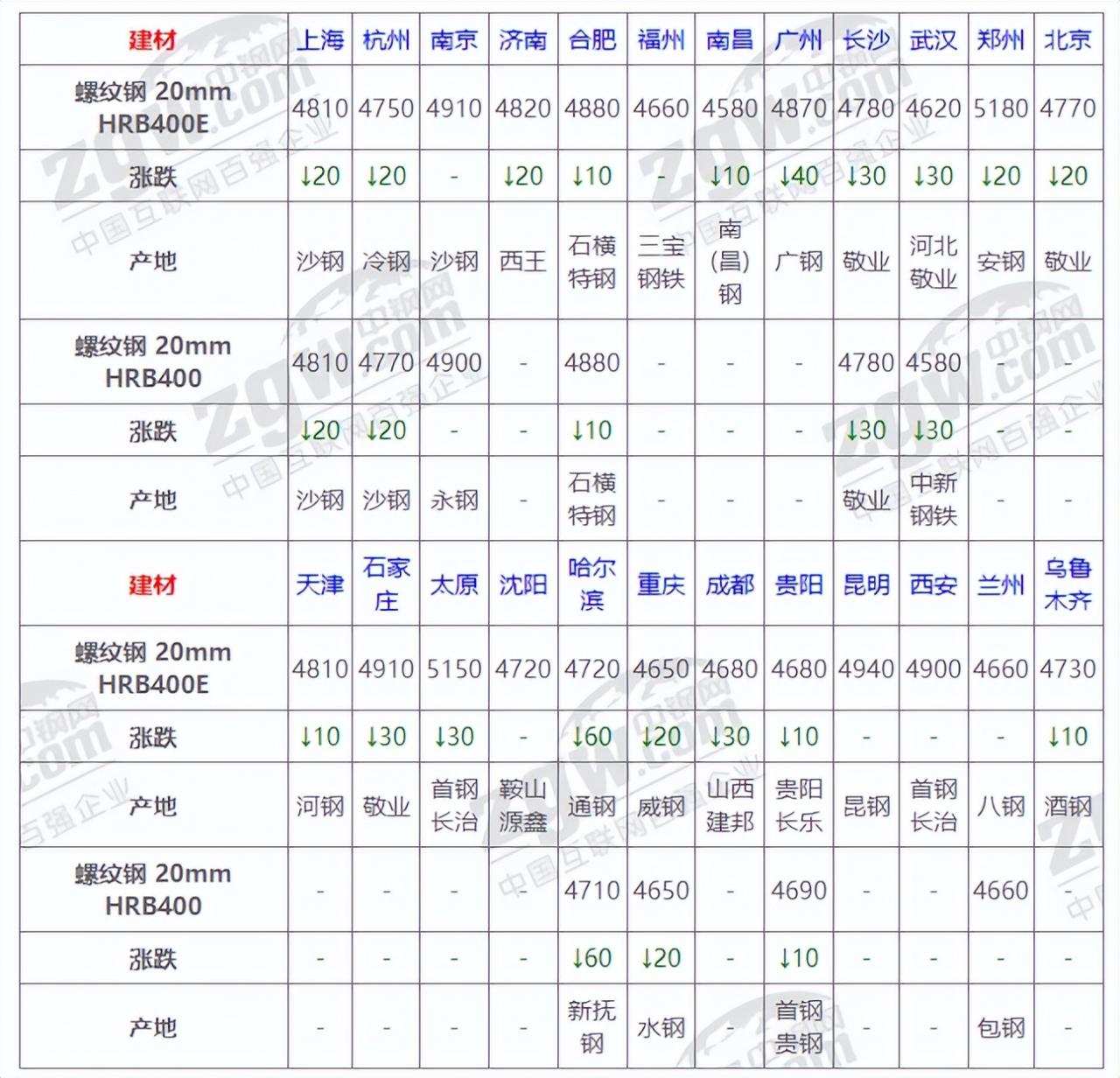 | 建材 | 上海 | 杭州 | 南京 | 济南 | 合肥 | 福州 | 南昌 | 广州 | 长沙 | 武汉 | 郑州 | 北京 |
|---|---|---|---|---|---|---|---|---|---|---|---|---|
| 螺纹钢 20mm HRB400E | 4810 | 4750 | 4910 | 4820 | 4880 | 4660 | 4580 | 4870 | 4780 | 4620 | 5180 | 4770 |
| 涨跌 | ↓20 | ↓20 | - | ↓20 | ↓10 | - | ↓10 | ↓40 | ↓30 | ↓30 | ↓20 | ↓20 |
| 产地 | 沙钢 | 冷钢 | 沙钢 | 西王 | 石横特钢 | 三宝钢铁 | 南(昌)钢 | 广钢 | 敬业 | 河北敬业 | 安钢 | 敬业 |
| 螺纹钢 20mm HRB400 | 4810 | 4770 | 4900 | - | 4880 | - | - | - | 4780 | 4580 | - | - |
| 涨跌 | ↓20 | ↓20 | - | - | ↓10 | - | - | - | ↓30 | ↓30 | - | - |
| 产地 | 沙钢 | 沙钢 | 永钢 | - | 石横特钢 | - | - | - | 敬业 | 中新钢铁 | - | - |
| 建材 | 天津 | 石家庄 | 太原 | 沈阳 | 哈尔滨 | 重庆 | 成都 | 贵阳 | 昆明 | 西安 | 兰州 | 乌鲁木齐 |
| 螺纹钢 20mm HRB400E | 4810 | 4910 | 5150 | 4720 | 4720 | 4650 | 4680 | 4680 | 4940 | 4900 | 4660 | 4730 |
| 涨跌 | ↓10 | ↓30 | ↓30 | - | ↓60 | ↓20 | ↓30 | ↓10 | - | - | - | ↓10 |
| 产地 | 河钢 | 敬业 | 首钢长治 | 鞍山源鑫 | 通钢 | 威钢 | 山西建邦 | 贵阳长乐 | 昆钢 | 首钢长治 | 八钢 | 酒钢 |
| 螺纹钢 20mm HRB400 | - | - | - | - | 4710 | 4650 | - | 4690 | - | - | 4660 | - |
| 涨跌 | - | - | - | - | ↓60 | ↓20 | - | ↓10 | - | - | - | - |
| 产地 | - | - | - | - | 新抚钢 | 水钢 | - | 首钢贵钢 | - | - | 包钢 | - |